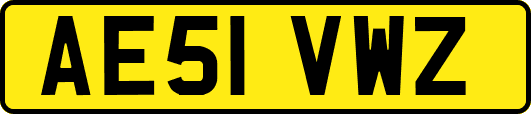 AE51 VWZ